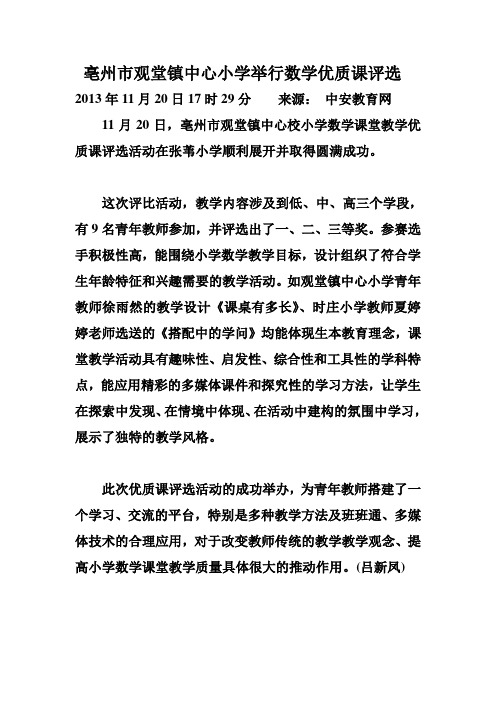 亳州市观堂镇中心小学举行数学优质课评选

2013 年 11 月 20 日 17 时 29 分　　来源：　中安教育网

11 月 20 日，亳州市观堂镇中心校小学数学课堂教学优质课评选活动在张苇小学顺利展开并取得圆满成功。

这次评比活动，教学内容涉及到低、中、高三个学段，有 9 名青年教师参加，并评选出了一、二、三等奖。参赛选手积极性高，能围绕小学数学教学目标，设计组织了符合学生年龄特征和兴趣需要的教学活动。如观堂镇中心小学青年教师徐雨然的教学设计《课桌有多长》、时庄小学教师夏婷婷老师选送的《搭配中的学问》均能体现生本教育理念，课堂教学活动具有趣味性、启发性、综合性和工具性的学科特点，能应用精彩的多媒体课件和探究性的学习方法，让学生在探索中发现、在情境中体现、在活动中建构的氛围中学习，展示了独特的教学风格。

此次优质课评选活动的成功举办，为青年教师搭建了一个学习、交流的平台，特别是多种教学方法及班班通、多媒体技术的合理应用，对于改变教师传统的教学教学观念、提高小学数学课堂教学质量具体很大的推动作用。(吕新凤)